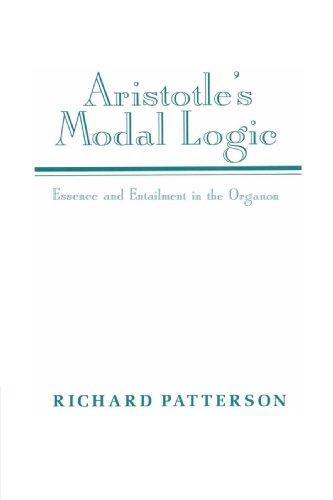 Aristotle's Modal Logic

Essence and Entailment in the Organon

RICHARD PATTERSON